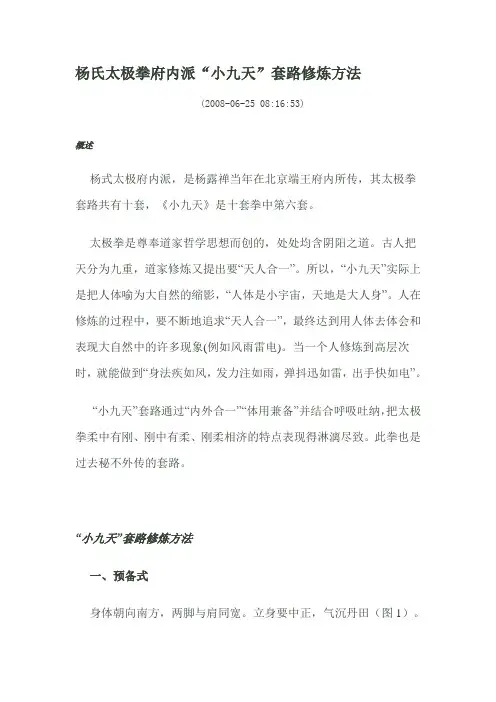 杨氏太极拳府内派“小九天”套路修炼方法

(2008-06-25 08:16:53)

概述

杨式太极府内派，是杨露禅当年在北京端王府内所传，其太极拳套路共有十套，《小九天》是十套拳中第六套。

太极拳是尊奉道家哲学思想而创的，处处均含阴阳之道。古人把天分为九重，道家修炼又提出要“天人合一”。所以，“小九天”实际上是把人体喻为大自然的缩影，“人体是小宇宙，天地是大人身”。人在修炼的过程中，要不断地追求“天人合一”，最终达到用人体去体会和表现大自然中的许多现象(例如风雨雷电)。当一个人修炼到高层次时，就能做到“身法疾如风，发力注如雨，弹抖迅如雷，出手快如电”。

“小九天”套路通过“内外合一”“体用兼备”并结合呼吸吐纳，把太极拳柔中有刚、刚中有柔、刚柔相济的特点表现得淋漓尽致。此拳也是过去秘不外传的套路。

“小九天”套路修炼方法

一、预备式

身体朝向南方，两脚与肩同宽。立身要中正，气沉丹田（图1）。